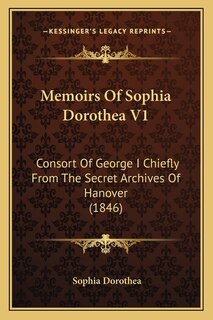 —KESSINGER'S LEGACY REPRINTS—

Memoirs Of Sophia Dorothea V1

Consort Of George I Chiefly From The Secret Archives Of Hanover (1846)

Sophia Dorothea